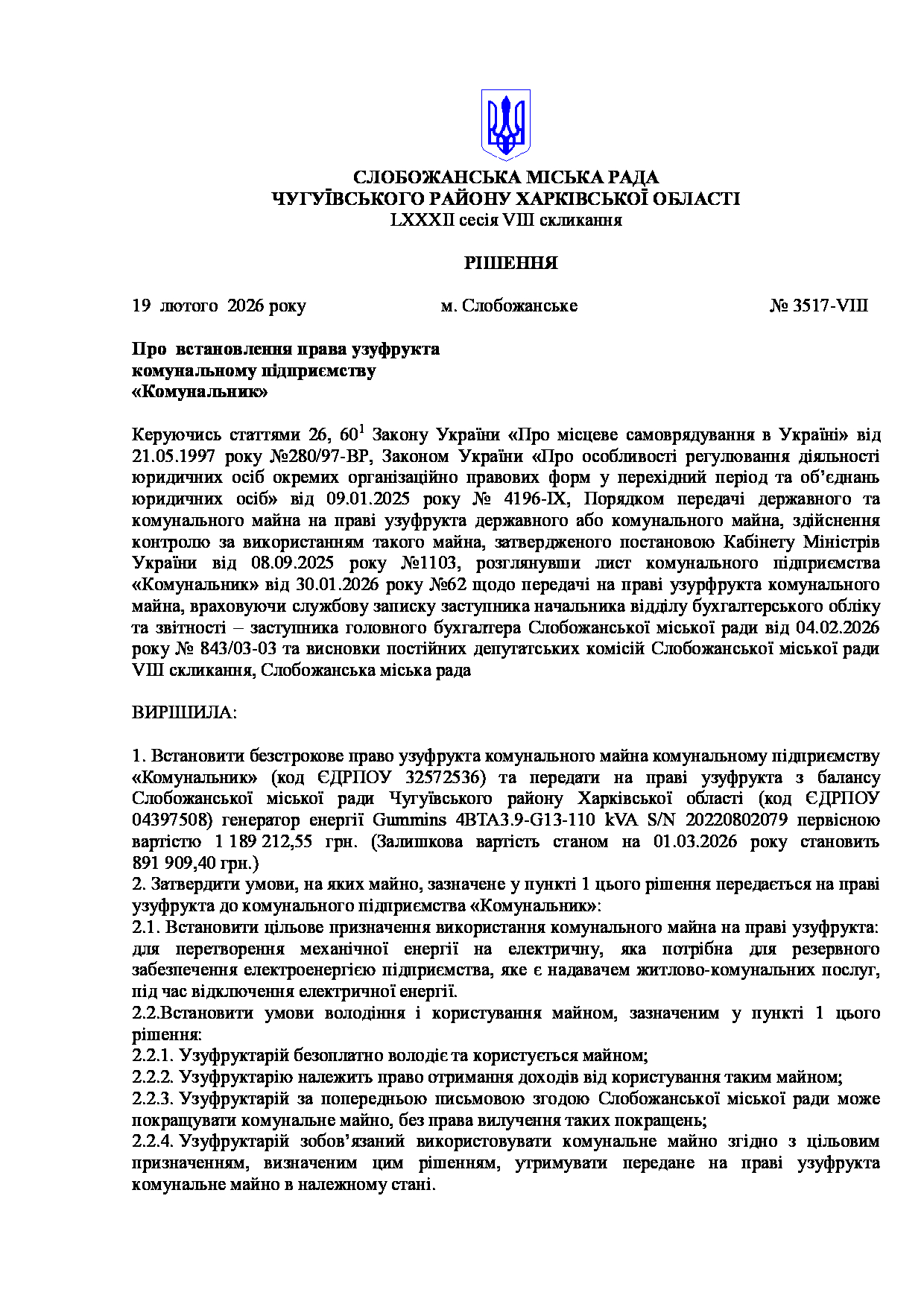 СЛОБОЖАНСЬКА МІСЬКА РАДА
ЧУГУЇВСЬКОГО РАЙОНУ ХАРКІВСЬКОЇ ОБЛАСТІ
LXXXII сесія VIII скликання

РІШЕННЯ

19 лютого 2026 року м. Слобожанське № 3517-VIII

Про встановлення права узуфрукта комунальному підприємству «Комунальник»

Керуючись статтями 26, $60^1$ Закону України «Про місцеве самоврядування в Україні» від 21.05.1997 року №280/97-ВР, Законом України «Про особливості регулювання діяльності юридичних осіб окремих організаційно правових форм у перехідний період та об'єднань юридичних осіб» від 09.01.2025 року № 4196-IX, Порядком передачі державного та комунального майна на праві узуфрукта державного або комунального майна, здійснення контролю за використанням такого майна, затвердженого постановою Кабінету Міністрів України від 08.09.2025 року №1103, розглянувши лист комунального підприємства «Комунальник» від 30.01.2026 року №62 щодо передачі на праві узурфрукта комунального майна, враховуючи службову записку заступника начальника відділу бухгалтерського обліку та звітності – заступника головного бухгалтера Слобожанської міської ради від 04.02.2026 року № 843/03-03 та висновки постійних депутатських комісій Слобожанської міської ради VIII скликання, Слобожанська міська рада

ВИРІШИЛА:

1. Встановити безстрокове право узуфрукта комунального майна комунальному підприємству «Комунальник» (код ЄДРПОУ 32572536) та передати на праві узуфрукта з балансу Слобожанської міської ради Чугуївського району Харківської області (код ЄДРПОУ 04397508) генератор енергії Gummins 4BTA3.9-G13-110 kVA S/N 20220802079 первісною вартістю 1 189 212,55 грн. (Залишкова вартість станом на 01.03.2026 року становить 891 909,40 грн.)
2. Затвердити умови, на яких майно, зазначене у пункті 1 цього рішення передається на праві узуфрукта до комунального підприємства «Комунальник»:
2.1. Встановити цільове призначення використання комунального майна на праві узуфрукта: для перетворення механічної енергії на електричну, яка потрібна для резервного забезпечення електроенергією підприємства, яке є надавачем житлово-комунальних послуг, під час відключення електричної енергії.
2.2.Встановити умови володіння і користування майном, зазначеним у пункті 1 цього рішення:
2.2.1. Узуфруктарій безоплатно володіє та користується майном;
2.2.2. Узуфруктарію належить право отримання доходів від користування таким майном;
2.2.3. Узуфруктарій за попередньою письмовою згодою Слобожанської міської ради може покращувати комунальне майно, без права вилучення таких покращень;
2.2.4. Узуфруктарій зобов'язаний використовувати комунальне майно згідно з цільовим призначенням, визначеним цим рішенням, утримувати передане на праві узуфрукта комунальне майно в належному стані.